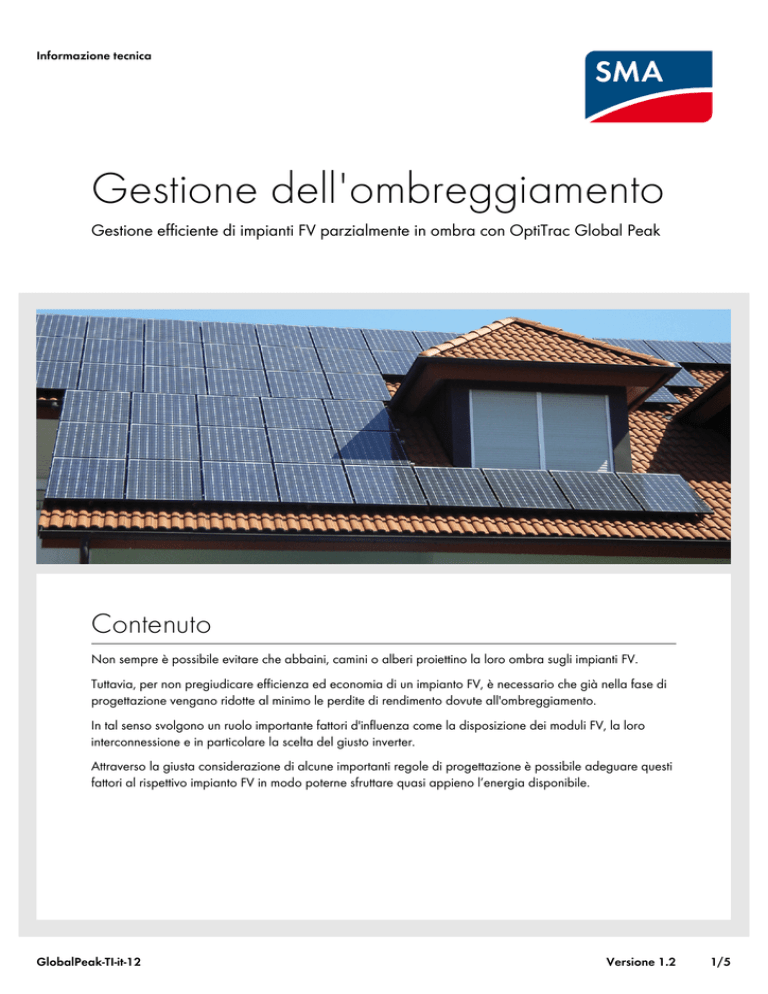 Informazione tecnica

SMA

Gestione dell'ombreggiamento

Gestione efficiente di impianti FV parzialmente in ombra con OptiTrac Global Peak

Contenuto

Non sempre è possibile evitare che abbaini, camini o alberi proiettino la loro ombra sugli impianti FV.

Tuttavia, per non pregiudicare efficienza ed economia di un impianto FV, è necessario che già nella fase di progettazione vengano ridotte al minimo le perdite di rendimento dovute all'ombreggiamento.

In tal senso svolgono un ruolo importante fattori d'influenza come la disposizione dei moduli FV, la loro interconnessione e in particolare la scelta del giusto inverter.

Attraverso la giusta considerazione di alcune importanti regole di progettazione è possibile adeguare questi fattori al rispettivo impianto FV in modo poterne sfruttare quasi appieno l'energia disponibile.

GlobalPeak-TI-it-12 Versione 1.2 1/5